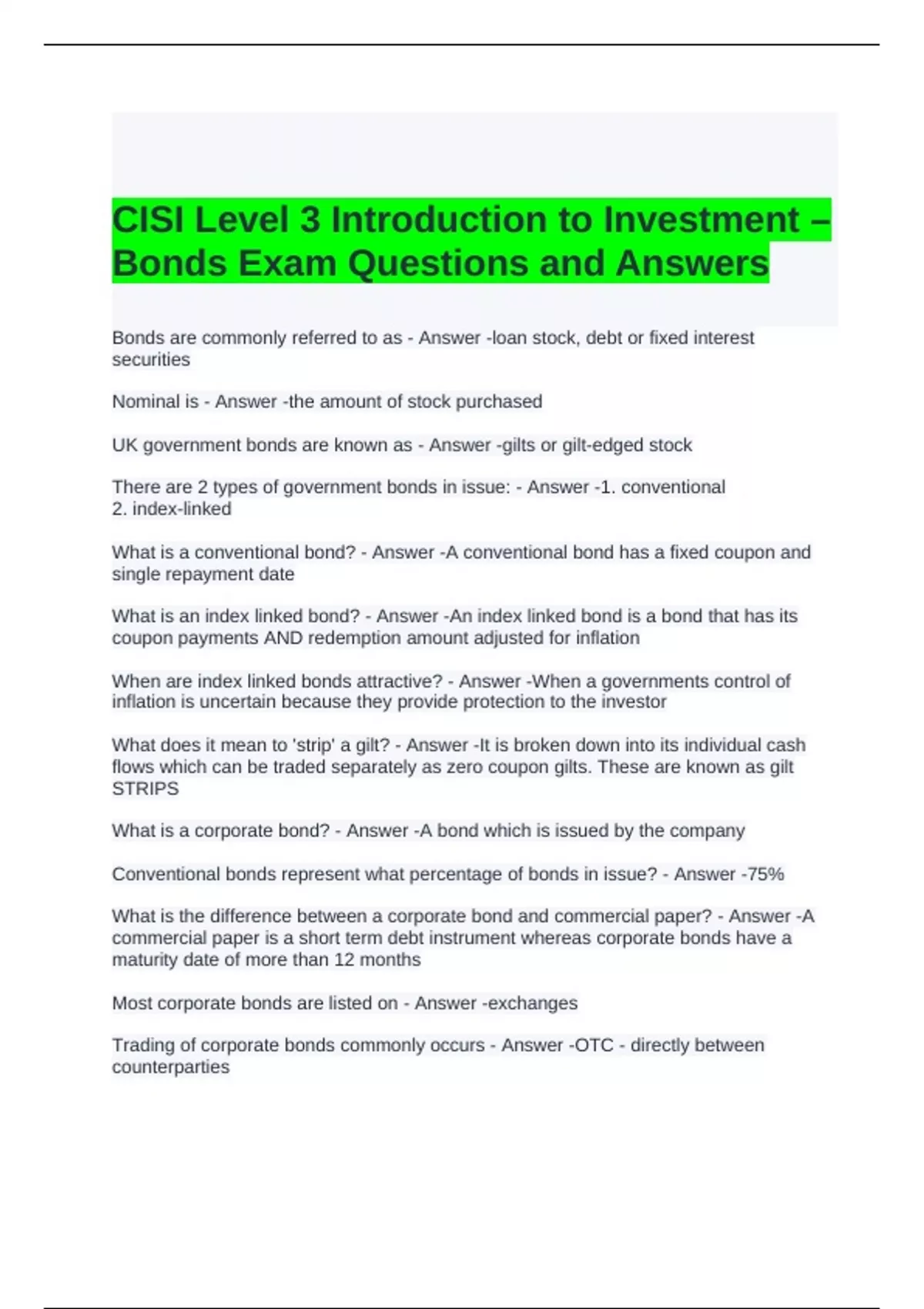 CISI Level 3 Introduction to Investment – Bonds Exam Questions and Answers

Bonds are commonly referred to as - Answer -loan stock, debt or fixed interest securities

Nominal is - Answer -the amount of stock purchased

UK government bonds are known as - Answer -gilts or gilt-edged stock

There are 2 types of government bonds in issue: - Answer -1. conventional
2. index-linked

What is a conventional bond? - Answer -A conventional bond has a fixed coupon and single repayment date

What is an index linked bond? - Answer -An index linked bond is a bond that has its coupon payments AND redemption amount adjusted for inflation

When are index linked bonds attractive? - Answer -When a governments control of inflation is uncertain because they provide protection to the investor

What does it mean to 'strip' a gilt? - Answer -It is broken down into its individual cash flows which can be traded separately as zero coupon gilts. These are known as gilt STRIPS

What is a corporate bond? - Answer -A bond which is issued by the company

Conventional bonds represent what percentage of bonds in issue? - Answer -75%

What is the difference between a corporate bond and commercial paper? - Answer -A commercial paper is a short term debt instrument whereas corporate bonds have a maturity date of more than 12 months

Most corporate bonds are listed on - Answer -exchanges

Trading of corporate bonds commonly occurs - Answer -OTC - directly between counterparties